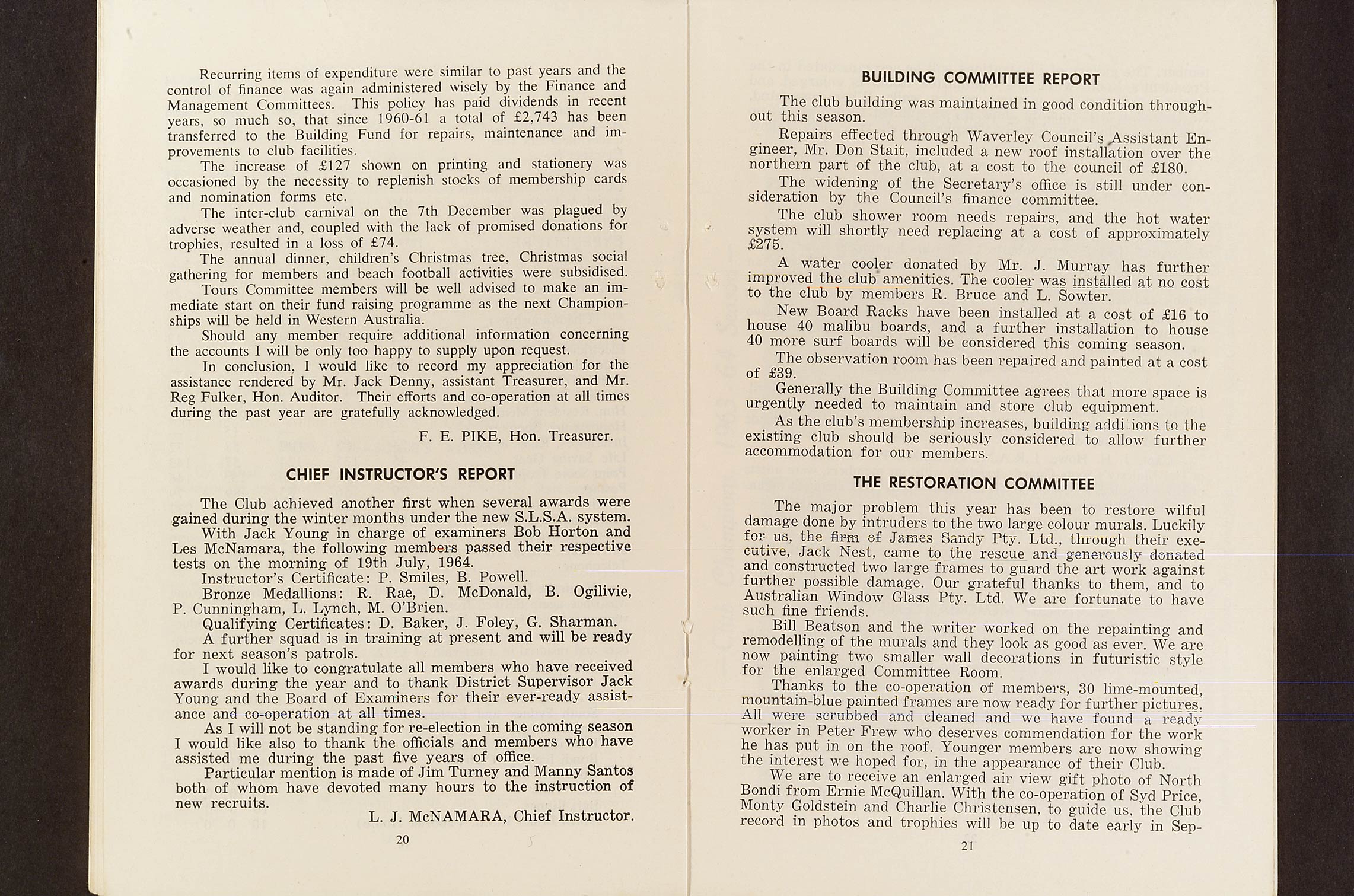 Recurring items of expenditure were similar to past years and the control of finance was again administered wisely by the Finance and Management Committees. This policy has paid dividends in recent years, so much so, that since 1960-61 a total of £2,743 has been transferred to the Building Fund for repairs, maintenance and improvements to club facilities.

The increase of £127 shown on printing and stationery was occasioned by the necessity to replenish stocks of membership cards and nomination forms etc.

The inter-club carnival on the 7th December was plagued by adverse weather and, coupled with the lack of promised donations for trophies, resulted in a loss of £74.

The annual dinner, children's Christmas tree, Christmas social gathering for members and beach football activities were subsidised.

Tours Committee members will be well advised to make an immediate start on their fund raising programme as the next Championships will be held in Western Australia.

Should any member require additional information concerning the accounts I will be only too happy to supply upon request.

In conclusion, I would like to record my appreciation for the assistance rendered by Mr. Jack Denny, assistant Treasurer, and Mr. Reg Fulker, Hon. Auditor. Their efforts and co-operation at all times during the past year are gratefully acknowledged.

F. E. PIKE, Hon. Treasurer.

CHIEF INSTRUCTOR'S REPORT

The Club achieved another first when several awards were gained during the winter months under the new S.L.S.A. system.

With Jack Young in charge of examiners Bob Horton and Les McNamara, the following members passed their respective tests on the morning of 19th July, 1964.

Instructor's Certificate: P. Smiles, B. Powell.

Bronze Medallions: R. Rae, D. McDonald, B. Ogilivie, P. Cunningham, L. Lynch, M. O'Brien.

Qualifying Certificates: D. Baker, J. Foley, G. Sharman.

A further squad is in training at present and will be ready for next season's patrols.

I would like to congratulate all members who have received awards during the year and to thank District Supervisor Jack Young and the Board of Examiners for their ever-ready assistance and co-operation at all times.

As I will not be standing for re-election in the coming season I would like also to thank the officials and members who have assisted me during the past five years of office.

Particular mention is made of Jim Turney and Manny Santos both of whom have devoted many hours to the instruction of new recruits.

L. J. McNAMARA, Chief Instructor.

20

BUILDING COMMITTEE REPORT

The club building was maintained in good condition throughout this season.

Repairs effected through Waverley Council's Assistant Engineer, Mr. Don Stait, included a new roof installation over the northern part of the club, at a cost to the council of £180.

The widening of the Secretary's office is still under consideration by the Council's finance committee.

The club shower room needs repairs, and the hot water system will shortly need replacing at a cost of approximately £275.

A water cooler donated by Mr. J. Murray has further improved the club amenities. The cooler was installed at no cost to the club by members R. Bruce and L. Sowter.

New Board Racks have been installed at a cost of £16 to house 40 malibu boards, and a further installation to house 40 more surf boards will be considered this coming season.

The observation room has been repaired and painted at a cost of £39.

Generally the Building Committee agrees that more space is urgently needed to maintain and store club equipment.

As the club's membership increases, building additions to the existing club should be seriously considered to allow further accommodation for our members.

THE RESTORATION COMMITTEE

The major problem this year has been to restore wilful damage done by intruders to the two large colour murals. Luckily for us, the firm of James Sandy Pty. Ltd., through their executive, Jack Nest, came to the rescue and generously donated and constructed two large frames to guard the art work against further possible damage. Our grateful thanks to them, and to Australian Window Glass Pty. Ltd. We are fortunate to have such fine friends.

Bill Beatson and the writer worked on the repainting and remodelling of the murals and they look as good as ever. We are now painting two smaller wall decorations in futuristic style for the enlarged Committee Room.

Thanks to the co-operation of members, 30 lime-mounted, mountain-blue painted frames are now ready for further pictures. All were scrubbed and cleaned and we have found a ready worker in Peter Frew who deserves commendation for the work he has put in on the roof. Younger members are now showing the interest we hoped for, in the appearance of their Club.

We are to receive an enlarged air view gift photo of North Bondi from Ernie McQuillan. With the co-operation of Syd Price, Monty Goldstein and Charlie Christensen, to guide us, the Club record in photos and trophies will be up to date early in Sep-

21